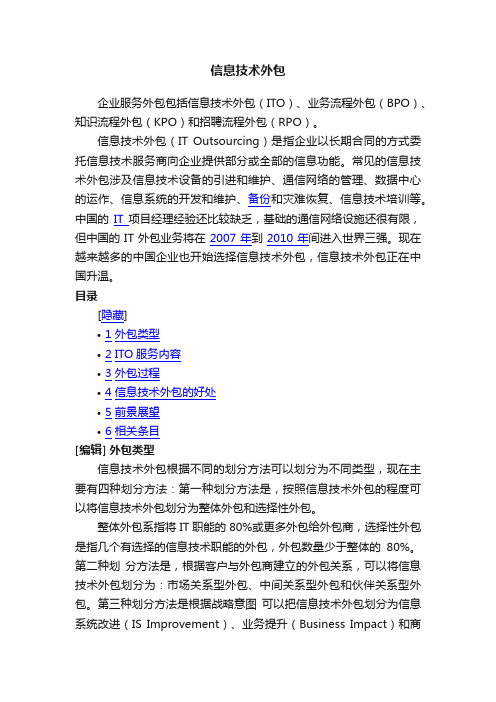 信息技术外包

企业服务外包包括信息技术外包（ITO）、业务流程外包（BPO）、知识流程外包（KPO）和招聘流程外包（RPO）。

信息技术外包（IT Outsourcing）是指企业以长期合同的方式委托信息技术服务商向企业提供部分或全部的信息功能。常见的信息技术外包涉及信息技术设备的引进和维护、通信网络的管理、数据中心的运作、信息系统的开发和维护、备份和灾难恢复、信息技术培训等。中国的 IT 项目经理经验还比较缺乏，基础的通信网络设施还很有限，但中国的 IT 外包业务将在 2007 年到 2010 年间进入世界三强。现在越来越多的中国企业也开始选择信息技术外包，信息技术外包正在中国升温。

目录

[隐藏]

• 1 外包类型
• 2 ITO 服务内容
• 3 外包过程
• 4 信息技术外包的好处
• 5 前景展望
• 6 相关条目

[编辑] 外包类型

信息技术外包根据不同的划分方法可以划分为不同类型，现在主要有四种划分方法：第一种划分方法是，按照信息技术外包的程度可以将信息技术外包划分为整体外包和选择性外包。

整体外包系指将 IT 职能的 80%或更多外包给外包商，选择性外包是指几个有选择的信息技术职能的外包，外包数量少于整体的 80%。第二种划 分方法是，根据客户与外包商建立的外包关系，可以将信息技术外包划分为：市场关系型外包、中间关系型外包和伙伴关系型外包。第三种划分方法是根据战略意图 可以把信息技术外包划分为信息系统改进（IS Improvement）、业务提升（Business Impact）和商